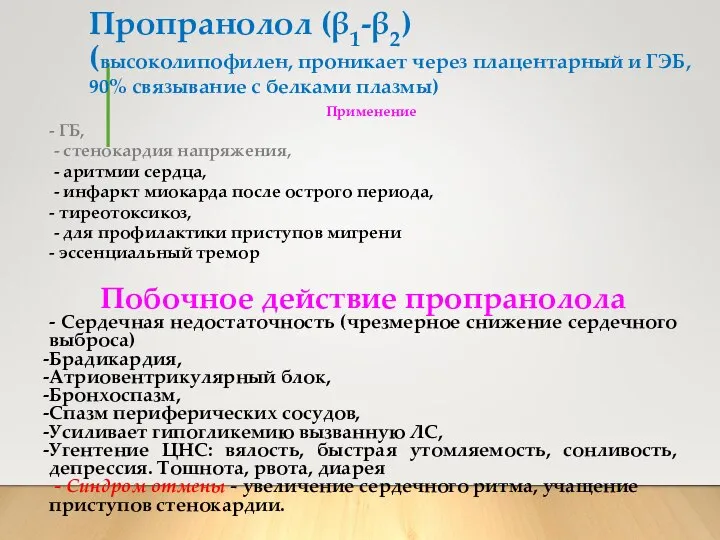 Пропранолол ($\beta_1$-$\beta_2$)
(высоколипофилен, проникает через плацентарный и ГЭБ, 90% связывание с белками плазмы)

Применение

- ГБ,
- стенокардия напряжения,
- аритмии сердца,
- инфаркт миокарда после острого периода,
- тиреотоксикоз,
- для профилактики приступов мигрени
- эссенциальный тремор

Побочное действие пропранолола

- Сердечная недостаточность (чрезмерное снижение сердечного выброса)
-Брадикардия,
-Атриовентрикулярный блок,
-Бронхоспазм,
-Спазм периферических сосудов,
-Усиливает гипогликемию вызванную ЛС,
-Угентение ЦНС: вялость, быстрая утомляемость, сонливость, депрессия. Тошнота, рвота, диарея
- Синдром отмены - увеличение сердечного ритма, учащение приступов стенокардии.